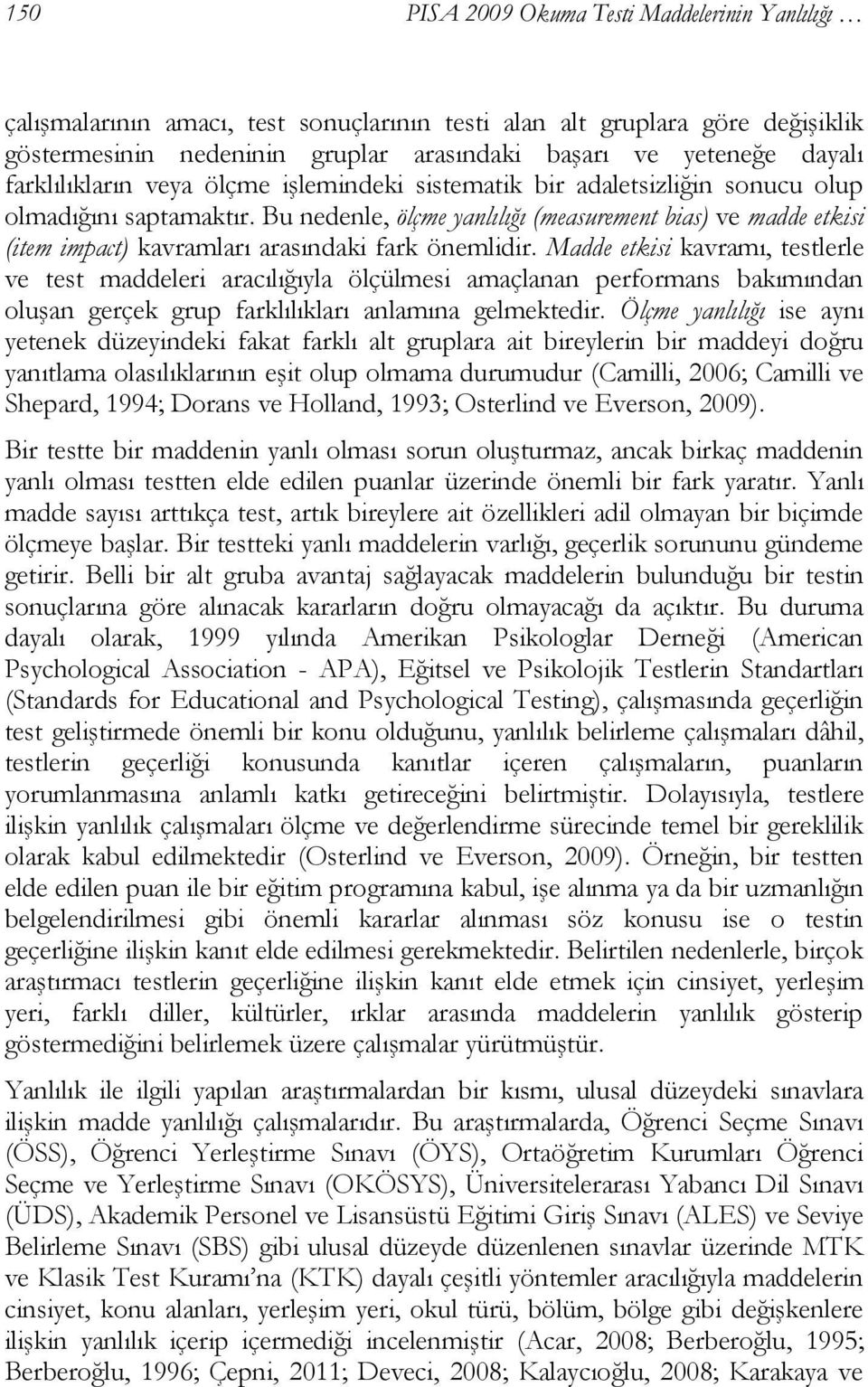 150 PISA 2009 Okuma Testi Maddelerinin Yanlılığı …

çalışmalarının amacı, test sonuçlarının testi alan alt gruplara göre değişiklik göstermesinin nedeninin gruplar arasındaki başarı ve yeteneğe dayalı farklılıkların veya ölçme işlemindeki sistematik bir adaletsizliğin sonucu olup olmadığını saptamaktır. Bu nedenle, ölçme yanlılığı (measurement bias) ve madde etkisi (item impact) kavramları arasındaki fark önemlidir. Madde etkisi kavramı, testlerle ve test maddeleri aracılığıyla ölçülmesi amaçlanan performans bakımından oluşan gerçek grup farklılıkları anlamına gelmektedir. Ölçme yanlılığı ise aynı yetenek düzeyindeki fakat farklı alt gruplara ait bireylerin bir maddeyi doğru yanıtlama olasılıklarının eşit olup olmama durumudur (Camilli, 2006; Camilli ve Shepard, 1994; Dorans ve Holland, 1993; Osterlind ve Everson, 2009).

Bir testte bir maddenin yanlı olması sorun oluşturmaz, ancak birkaç maddenin yanlı olması testten elde edilen puanlar üzerinde önemli bir fark yaratır. Yanlı madde sayısı arttıkça test, artık bireylere ait özellikleri adil olmayan bir biçimde ölçmeye başlar. Bir testteki yanlı maddelerin varlığı, geçerlik sorununu gündeme getirir. Belli bir alt gruba avantaj sağlayacak maddelerin bulunduğu bir testin sonuçlarına göre alınacak kararların doğru olmayacağı da açıktır. Bu duruma dayalı olarak, 1999 yılında Amerikan Psikologlar Derneği (American Psychological Association - APA), Eğitsel ve Psikolojik Testlerin Standartları (Standards for Educational and Psychological Testing), çalışmasında geçerliğin test geliştirmede önemli bir konu olduğunu, yanlılık belirleme çalışmaları dâhil, testlerin geçerliği konusunda kanıtlar içeren çalışmaların, puanların yorumlanmasına anlamlı katkı getireceğini belirtmiştir. Dolayısıyla, testlere ilişkin yanlılık çalışmaları ölçme ve değerlendirme sürecinde temel bir gereklilik olarak kabul edilmektedir (Osterlind ve Everson, 2009). Örneğin, bir testten elde edilen puan ile bir eğitim programına kabul, işe alınma ya da bir uzmanlığın belgelendirilmesi gibi önemli kararlar alınması söz konusu ise o testin geçerliğine ilişkin kanıt elde edilmesi gerekmektedir. Belirtilen nedenlerle, birçok araştırmacı testlerin geçerliğine ilişkin kanıt elde etmek için cinsiyet, yerleşim yeri, farklı diller, kültürler, ırklar arasında maddelerin yanlılık gösterip göstermediğini belirlemek üzere çalışmalar yürütmüştür.

Yanlılık ile ilgili yapılan araştırmalardan bir kısmı, ulusal düzeydeki sınavlara ilişkin madde yanlılığı çalışmalarıdır. Bu araştırmalarda, Öğrenci Seçme Sınavı (ÖSS), Öğrenci Yerleştirme Sınavı (ÖYS), Ortaöğretim Kurumları Öğrenci Seçme ve Yerleştirme Sınavı (OKÖSYS), Üniversitelerarası Yabancı Dil Sınavı (ÜDS), Akademik Personel ve Lisansüstü Eğitimi Giriş Sınavı (ALES) ve Seviye Belirleme Sınavı (SBS) gibi ulusal düzeyde düzenlenen sınavlar üzerinde MTK ve Klasik Test Kuramı'na (KTK) dayalı çeşitli yöntemler aracılığıyla maddelerin cinsiyet, konu alanları, yerleşim yeri, okul türü, bölüm, bölge gibi değişkenlere ilişkin yanlılık içerip içermediği incelenmiştir (Acar, 2008; Berberoğlu, 1995; Berberoğlu, 1996; Çepni, 2011; Deveci, 2008; Kalaycıoğlu, 2008; Karakaya ve